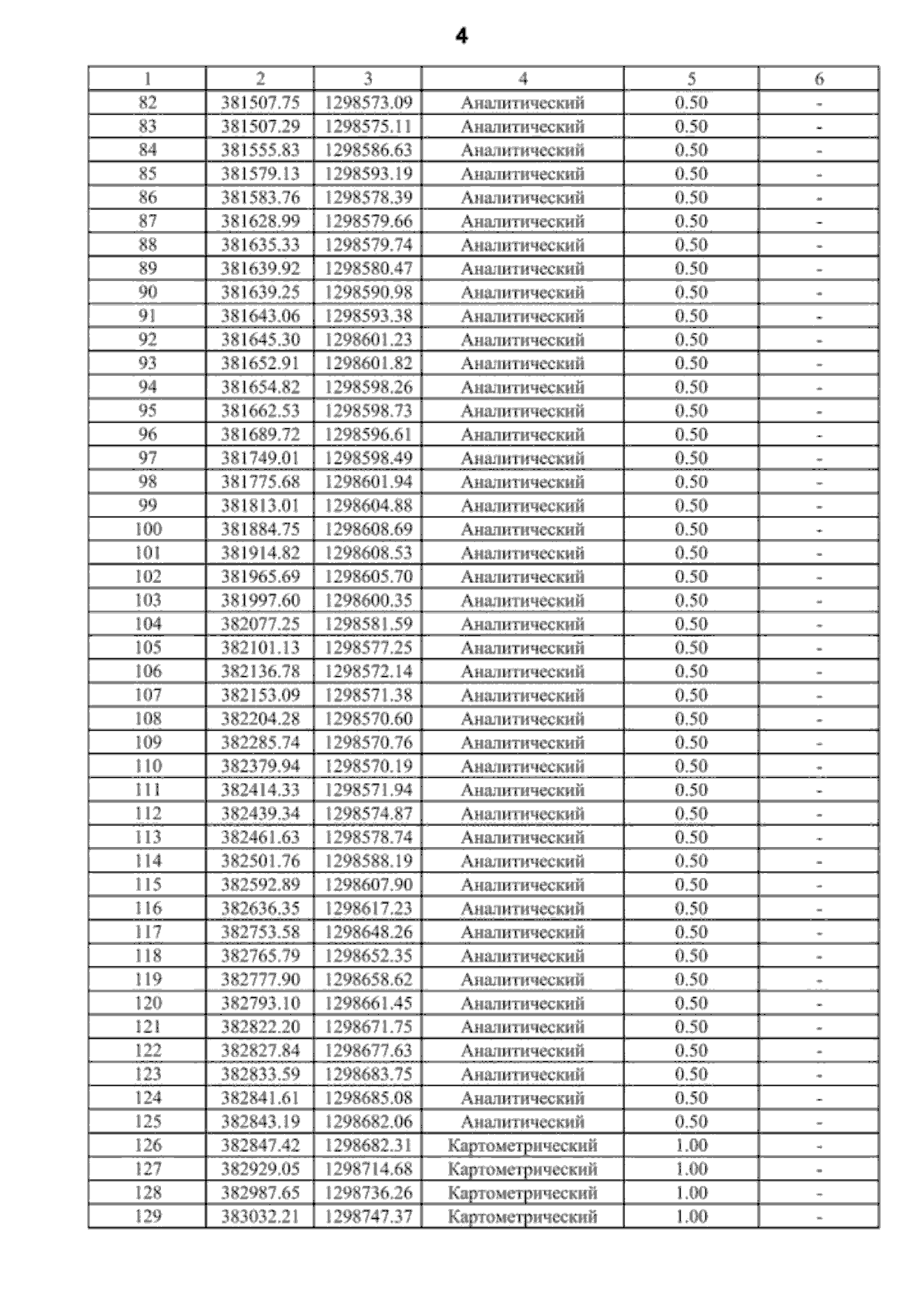 4

| 1 | 2 | 3 | 4 | 5 | 6 |
|---|---|---|---|---|---|
| 82 | 381507.75 | 1298573.09 | Аналитический | 0.50 | - |
| 83 | 381507.29 | 1298575.11 | Аналитический | 0.50 | - |
| 84 | 381555.83 | 1298586.63 | Аналитический | 0.50 | - |
| 85 | 381579.13 | 1298593.19 | Аналитический | 0.50 | - |
| 86 | 381583.76 | 1298578.39 | Аналитический | 0.50 | - |
| 87 | 381628.99 | 1298579.66 | Аналитический | 0.50 | - |
| 88 | 381635.33 | 1298579.74 | Аналитический | 0.50 | - |
| 89 | 381639.92 | 1298580.47 | Аналитический | 0.50 | - |
| 90 | 381639.25 | 1298590.98 | Аналитический | 0.50 | - |
| 91 | 381643.06 | 1298593.38 | Аналитический | 0.50 | - |
| 92 | 381645.30 | 1298601.23 | Аналитический | 0.50 | - |
| 93 | 381652.91 | 1298601.82 | Аналитический | 0.50 | - |
| 94 | 381654.82 | 1298598.26 | Аналитический | 0.50 | - |
| 95 | 381662.53 | 1298598.73 | Аналитический | 0.50 | - |
| 96 | 381689.72 | 1298596.61 | Аналитический | 0.50 | - |
| 97 | 381749.01 | 1298598.49 | Аналитический | 0.50 | - |
| 98 | 381775.68 | 1298601.94 | Аналитический | 0.50 | - |
| 99 | 381813.01 | 1298604.88 | Аналитический | 0.50 | - |
| 100 | 381884.75 | 1298608.69 | Аналитический | 0.50 | - |
| 101 | 381914.82 | 1298608.53 | Аналитический | 0.50 | - |
| 102 | 381965.69 | 1298605.70 | Аналитический | 0.50 | - |
| 103 | 381997.60 | 1298600.35 | Аналитический | 0.50 | - |
| 104 | 382077.25 | 1298581.59 | Аналитический | 0.50 | - |
| 105 | 382101.13 | 1298577.25 | Аналитический | 0.50 | - |
| 106 | 382136.78 | 1298572.14 | Аналитический | 0.50 | - |
| 107 | 382153.09 | 1298571.38 | Аналитический | 0.50 | - |
| 108 | 382204.28 | 1298570.60 | Аналитический | 0.50 | - |
| 109 | 382285.74 | 1298570.76 | Аналитический | 0.50 | - |
| 110 | 382379.94 | 1298570.19 | Аналитический | 0.50 | - |
| 111 | 382414.33 | 1298571.94 | Аналитический | 0.50 | - |
| 112 | 382439.34 | 1298574.87 | Аналитический | 0.50 | - |
| 113 | 382461.63 | 1298578.74 | Аналитический | 0.50 | - |
| 114 | 382501.76 | 1298588.19 | Аналитический | 0.50 | - |
| 115 | 382592.89 | 1298607.90 | Аналитический | 0.50 | - |
| 116 | 382636.35 | 1298617.23 | Аналитический | 0.50 | - |
| 117 | 382753.58 | 1298648.26 | Аналитический | 0.50 | - |
| 118 | 382765.79 | 1298652.35 | Аналитический | 0.50 | - |
| 119 | 382777.90 | 1298658.62 | Аналитический | 0.50 | - |
| 120 | 382793.10 | 1298661.45 | Аналитический | 0.50 | - |
| 121 | 382822.20 | 1298671.75 | Аналитический | 0.50 | - |
| 122 | 382827.84 | 1298677.63 | Аналитический | 0.50 | - |
| 123 | 382833.59 | 1298683.75 | Аналитический | 0.50 | - |
| 124 | 382841.61 | 1298685.08 | Аналитический | 0.50 | - |
| 125 | 382843.19 | 1298682.06 | Аналитический | 0.50 | - |
| 126 | 382847.42 | 1298682.31 | Картометрический | 1.00 | - |
| 127 | 382929.05 | 1298714.68 | Картометрический | 1.00 | - |
| 128 | 382987.65 | 1298736.26 | Картометрический | 1.00 | - |
| 129 | 383032.21 | 1298747.37 | Картометрический | 1.00 | - |